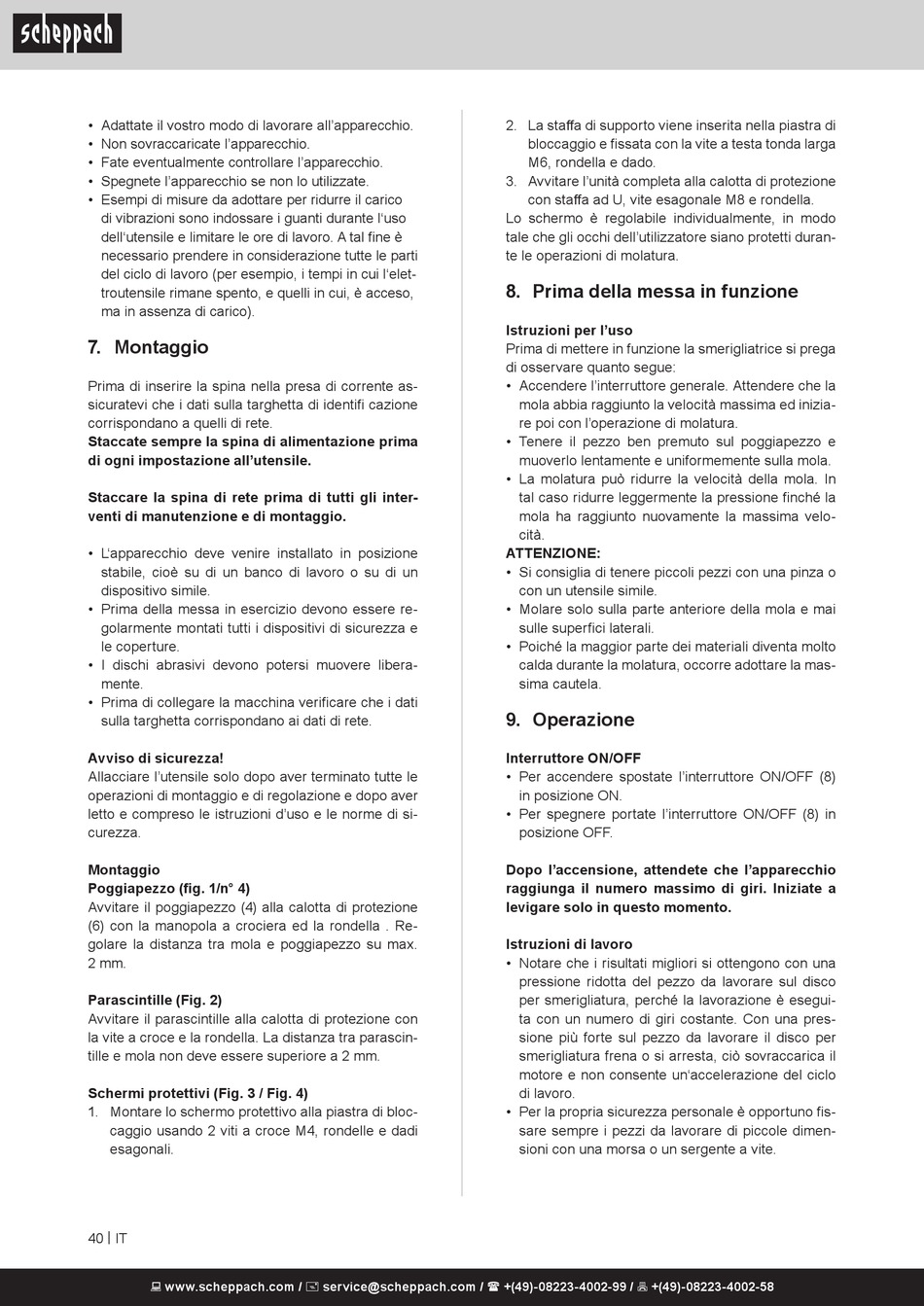 scheppach

• Adattate il vostro modo di lavorare all'apparecchio.
• Non sovraccaricate l'apparecchio.
• Fate eventualmente controllare l'apparecchio.
• Spegnete l'apparecchio se non lo utilizzate.
• Esempi di misure da adottare per ridurre il carico di vibrazioni sono indossare i guanti durante l'uso dell'utensile e limitare le ore di lavoro. A tal fine è necessario prendere in considerazione tutte le parti del ciclo di lavoro (per esempio, i tempi in cui l'elettroutensile rimane spento, e quelli in cui, è acceso, ma in assenza di carico).

7. Montaggio

Prima di inserire la spina nella presa di corrente assicuratevi che i dati sulla targhetta di identifi cazione corrispondano a quelli di rete.
Staccate sempre la spina di alimentazione prima di ogni impostazione all'utensile.

Staccare la spina di rete prima di tutti gli interventi di manutenzione e di montaggio.

• L'apparecchio deve venire installato in posizione stabile, cioè su di un banco di lavoro o su di un dispositivo simile.
• Prima della messa in esercizio devono essere regolarmente montati tutti i dispositivi di sicurezza e le coperture.
• I dischi abrasivi devono potersi muovere liberamente.
• Prima di collegare la macchina verificare che i dati sulla targhetta corrispondano ai dati di rete.

Avviso di sicurezza!
Allacciare l'utensile solo dopo aver terminato tutte le operazioni di montaggio e di regolazione e dopo aver letto e compreso le istruzioni d'uso e le norme di sicurezza.

Montaggio
Poggiapezzo (fig. 1/n° 4)
Avvitare il poggiapezzo (4) alla calotta di protezione (6) con la manopola a crociera ed la rondella . Regolare la distanza tra mola e poggiapezzo su max. 2 mm.

Parascintille (Fig. 2)
Avvitare il parascintille alla calotta di protezione con la vite a croce e la rondella. La distanza tra parascintille e mola non deve essere superiore a 2 mm.

Schermi protettivi (Fig. 3 / Fig. 4)
1. Montare lo schermo protettivo alla piastra di bloccaggio usando 2 viti a croce M4, rondelle e dadi esagonali.
2. La staffa di supporto viene inserita nella piastra di bloccaggio e fissata con la vite a testa tonda larga M6, rondella e dado.
3. Avvitare l'unità completa alla calotta di protezione con staffa ad U, vite esagonale M8 e rondella.
Lo schermo è regolabile individualmente, in modo tale che gli occhi dell'utilizzatore siano protetti durante le operazioni di molatura.

8. Prima della messa in funzione

Istruzioni per l'uso
Prima di mettere in funzione la smerigliatrice si prega di osservare quanto segue:
• Accendere l'interruttore generale. Attendere che la mola abbia raggiunto la velocità massima ed iniziare poi con l'operazione di molatura.
• Tenere il pezzo ben premuto sul poggiapezzo e muoverlo lentamente e uniformemente sulla mola.
• La molatura può ridurre la velocità della mola. In tal caso ridurre leggermente la pressione finché la mola ha raggiunto nuovamente la massima velocità.
ATTENZIONE:
• Si consiglia di tenere piccoli pezzi con una pinza o con un utensile simile.
• Molare solo sulla parte anteriore della mola e mai sulle superfici laterali.
• Poiché la maggior parte dei materiali diventa molto calda durante la molatura, occorre adottare la massima cautela.

9. Operazione

Interruttore ON/OFF
• Per accendere spostate l'interruttore ON/OFF (8) in posizione ON.
• Per spegnere portate l'interruttore ON/OFF (8) in posizione OFF.

Dopo l'accensione, attendete che l'apparecchio raggiunga il numero massimo di giri. Iniziate a levigare solo in questo momento.

Istruzioni di lavoro
• Notare che i risultati migliori si ottengono con una pressione ridotta del pezzo da lavorare sul disco per smerigliatura, perché la lavorazione è eseguita con un numero di giri costante. Con una pressione più forte sul pezzo da lavorare il disco per smerigliatura frena o si arresta, ciò sovraccarica il motore e non consente un'accelerazione del ciclo di lavoro.
• Per la propria sicurezza personale è opportuno fissare sempre i pezzi da lavorare di piccole dimensioni con una morsa o un sergente a vite.

40 | IT

www.scheppach.com / service@scheppach.com / +(49)-08223-4002-99 / +(49)-08223-4002-58